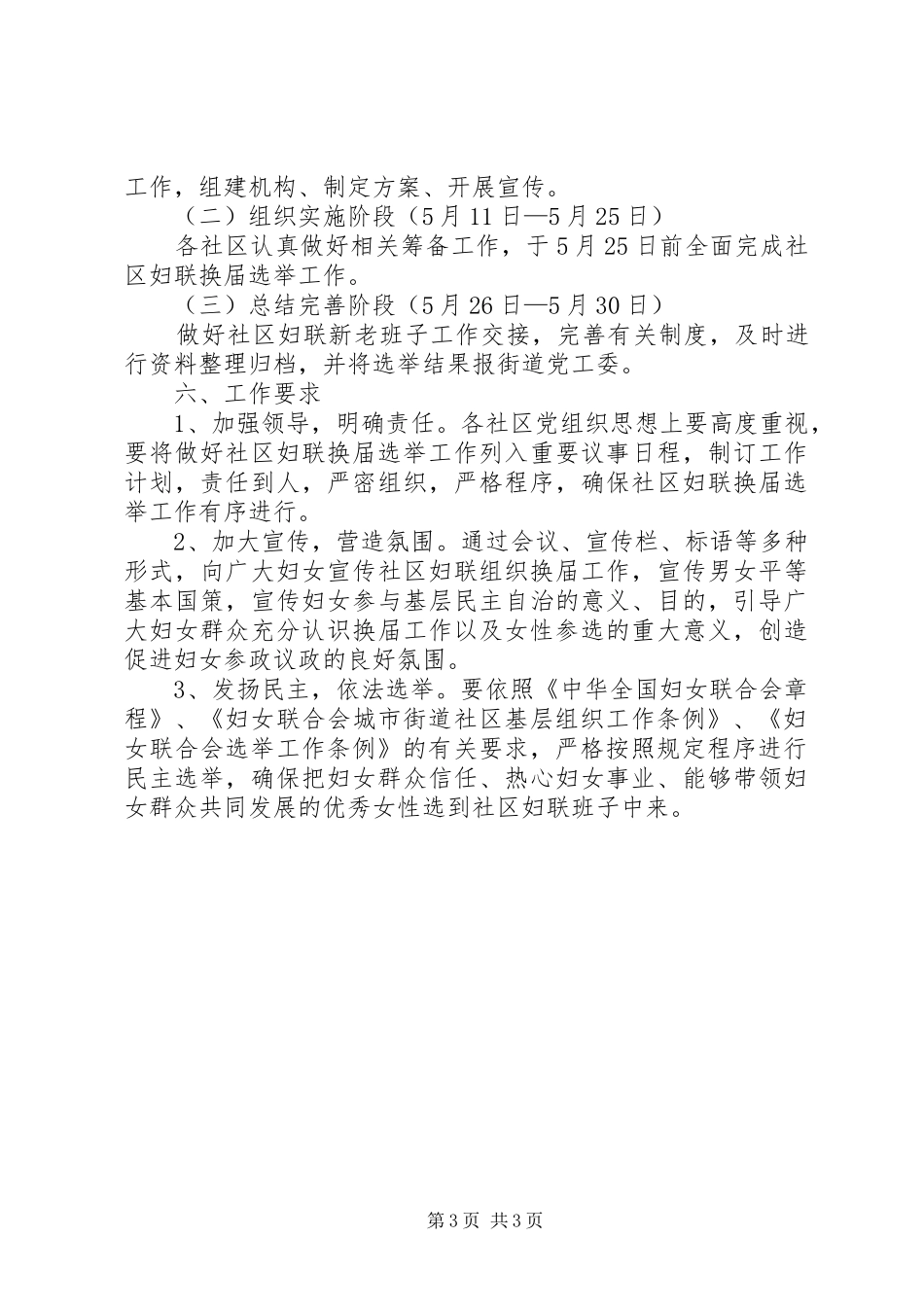 工作，组建机构、制定方案、开展宣传。

（二）组织实施阶段（5月11日—5月25日）

各社区认真做好相关筹备工作，于5月25日前全面完成社区妇联换届选举工作。

（三）总结完善阶段（5月26日—5月30日）

做好社区妇联新老班子工作交接，完善有关制度，及时进行资料整理归档，并将选举结果报街道党工委。

六、工作要求

1、加强领导，明确责任。各社区党组织思想上要高度重视，要将做好社区妇联换届选举工作列入重要议事日程，制订工作计划，责任到人，严密组织，严格程序，确保社区妇联换届选举工作有序进行。

2、加大宣传，营造氛围。通过会议、宣传栏、标语等多种形式，向广大妇女宣传社区妇联组织换届工作，宣传男女平等基本国策，宣传妇女参与基层民主自治的意义、目的，引导广大妇女群众充分认识换届工作以及女性参选的重大意义，创造促进妇女参政议政的良好氛围。

3、发扬民主，依法选举。要依照《中华全国妇女联合会章程》、《妇女联合会城市街道社区基层组织工作条例》、《妇女联合会选举工作条例》的有关要求，严格按照规定程序进行民主选举，确保把妇女群众信任、热心妇女事业、能够带领妇女群众共同发展的优秀女性选到社区妇联班子中来。

第3页 共3页